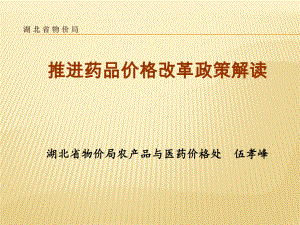 湖北省物价局

推进药品价格改革政策解读

湖北省物价局农产品与医药价格处　伍孝峰